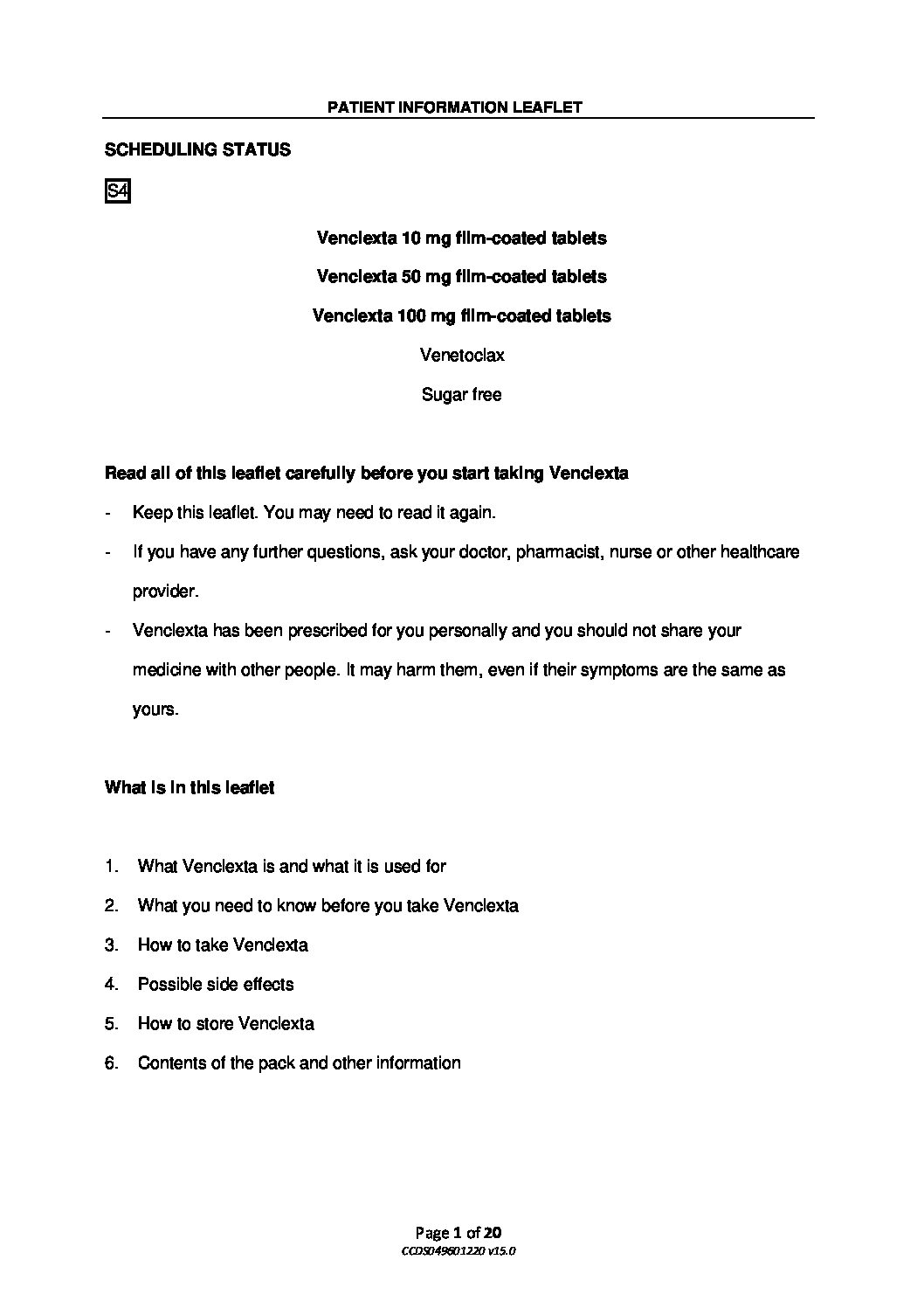 PATIENT INFORMATION LEAFLET

SCHEDULING STATUS

S4

Venclexta 10 mg film-coated tablets

Venclexta 50 mg film-coated tablets

Venclexta 100 mg film-coated tablets

Venetoclax

Sugar free

Read all of this leaflet carefully before you start taking Venclexta

- Keep this leaflet. You may need to read it again.

- If you have any further questions, ask your doctor, pharmacist, nurse or other healthcare provider.

- Venclexta has been prescribed for you personally and you should not share your medicine with other people. It may harm them, even if their symptoms are the same as yours.

What is in this leaflet

1. What Venclexta is and what it is used for

2. What you need to know before you take Venclexta

3. How to take Venclexta

4. Possible side effects

5. How to store Venclexta

6. Contents of the pack and other information

Page 1 of 20
CCDS049601220 v15.0